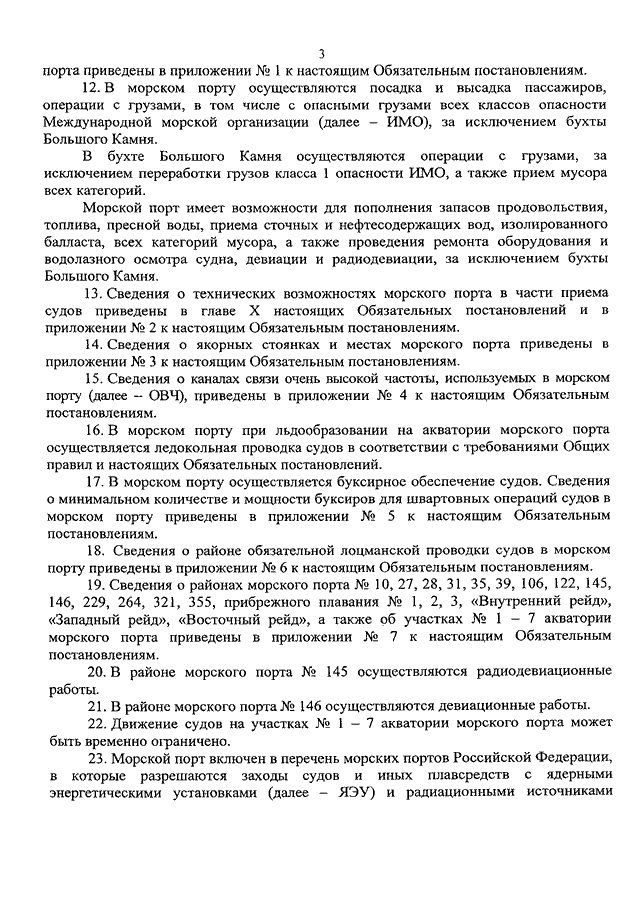 3

порта приведены в приложении № 1 к настоящим Обязательным постановлениям.

12. В морском порту осуществляются посадка и высадка пассажиров, операции с грузами, в том числе с опасными грузами всех классов опасности Международной морской организации (далее – ИМО), за исключением бухты Большого Камня.

В бухте Большого Камня осуществляются операции с грузами, за исключением переработки грузов класса 1 опасности ИМО, а также прием мусора всех категорий.

Морской порт имеет возможности для пополнения запасов продовольствия, топлива, пресной воды, приема сточных и нефтесодержащих вод, изолированного балласта, всех категорий мусора, а также проведения ремонта оборудования и водолазного осмотра судна, девиации и радиодевиации, за исключением бухты Большого Камня.

13. Сведения о технических возможностях морского порта в части приема судов приведены в главе X настоящих Обязательных постановлений и в приложении № 2 к настоящим Обязательным постановлениям.

14. Сведения о якорных стоянках и местах морского порта приведены в приложении № 3 к настоящим Обязательным постановлениям.

15. Сведения о каналах связи очень высокой частоты, используемых в морском порту (далее – ОВЧ), приведены в приложении № 4 к настоящим Обязательным постановлениям.

16. В морском порту при льдообразовании на акватории морского порта осуществляется ледокольная проводка судов в соответствии с требованиями Общих правил и настоящих Обязательных постановлений.

17. В морском порту осуществляется буксирное обеспечение судов. Сведения о минимальном количестве и мощности буксиров для швартовных операций судов в морском порту приведены в приложении № 5 к настоящим Обязательным постановлениям.

18. Сведения о районе обязательной лоцманской проводки судов в морском порту приведены в приложении № 6 к настоящим Обязательным постановлениям.

19. Сведения о районах морского порта № 10, 27, 28, 31, 35, 39, 106, 122, 145, 146, 229, 264, 321, 355, прибрежного плавания № 1, 2, 3, «Внутренний рейд», «Западный рейд», «Восточный рейд», а также об участках № 1 – 7 акватории морского порта приведены в приложении № 7 к настоящим Обязательным постановлениям.

20. В районе морского порта № 145 осуществляются радиодевиационные работы.

21. В районе морского порта № 146 осуществляются девиационные работы.

22. Движение судов на участках № 1 – 7 акватории морского порта может быть временно ограничено.

23. Морской порт включен в перечень морских портов Российской Федерации, в которые разрешаются заходы судов и иных плавсредств с ядерными энергетическими установками (далее – ЯЭУ) и радиационными источниками